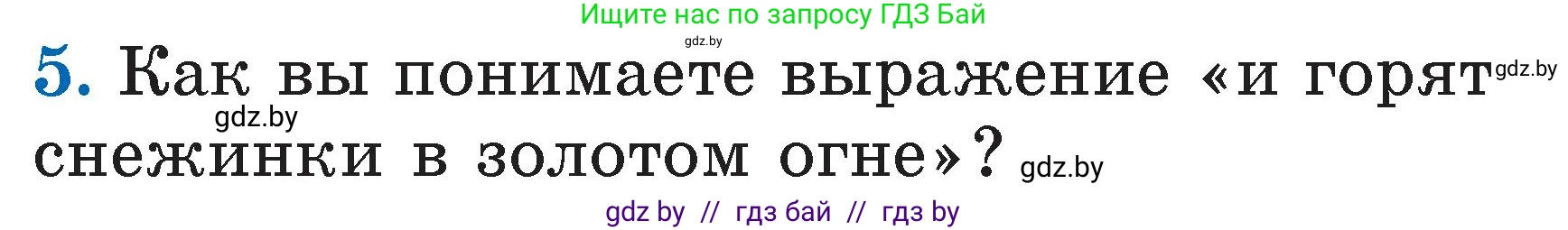 Ищите нас по запросу ГДЗ Бай
gdz.by

5. Как вы понимаете выражение «и горят gdz.by
gdz.by
снежинки в золотом огне»? gdz.by

gdz by // гдз бай // гдз by